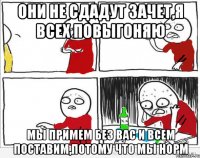 ОНИ НЕ СДАДУТ ЗАЧЕТ,Я ВСЕХ ПОВЫГОНЯЮ

МЫ ПРИМЕМ БЕЗ ВАС И ВСЕМ ПОСТАВИМ,ПОТОМУ ЧТО МЫ НОРМ